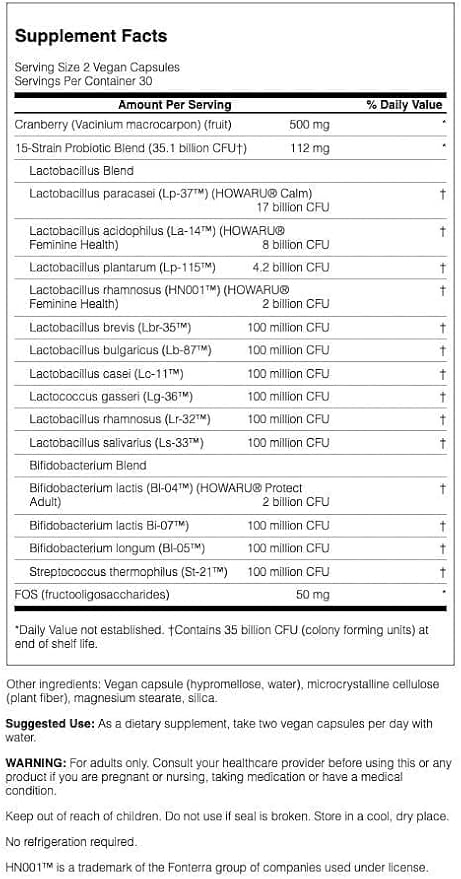 Supplement Facts

Serving Size 2 Vegan Capsules
Servings Per Container 30

| Amount Per Serving | | % Daily Value |
|---|---|---|
| Cranberry (Vacinium macrocarpon) (fruit) | 500 mg | * |
| 15-Strain Probiotic Blend (35.1 billion CFU†) | 112 mg | * |
| Lactobacillus Blend | | |
| Lactobacillus paracasei (Lp-37™) (HOWARU® Calm) | 17 billion CFU | † |
| Lactobacillus acidophilus (La-14™) (HOWARU® Feminine Health) | 8 billion CFU | † |
| Lactobacillus plantarum (Lp-115™) | 4.2 billion CFU | † |
| Lactobacillus rhamnosus (HN001™) (HOWARU® Feminine Health) | 2 billion CFU | † |
| Lactobacillus brevis (Lbr-35™) | 100 million CFU | † |
| Lactobacillus bulgaricus (Lb-87™) | 100 million CFU | † |
| Lactobacillus casei (Lc-11™) | 100 million CFU | † |
| Lactococcus gasseri (Lg-36™) | 100 million CFU | † |
| Lactobacillus rhamnosus (Lr-32™) | 100 million CFU | † |
| Lactobacillus salivarius (Ls-33™) | 100 million CFU | † |
| Bifidobacterium Blend | | |
| Bifidobacterium lactis (Bl-04™) (HOWARU® Protect Adult) | 2 billion CFU | † |
| Bifidobacterium lactis Bi-07™) | 100 million CFU | † |
| Bifidobacterium longum (Bl-05™) | 100 million CFU | † |
| Streptococcus thermophilus (St-21™) | 100 million CFU | † |
| FOS (fructooligosaccharides) | 50 mg | * |

*Daily Value not established. †Contains 35 billion CFU (colony forming units) at end of shelf life.

Other ingredients: Vegan capsule (hypromellose, water), microcrystalline cellulose (plant fiber), magnesium stearate, silica.

Suggested Use: As a dietary supplement, take two vegan capsules per day with water.

WARNING: For adults only. Consult your healthcare provider before using this or any product if you are pregnant or nursing, taking medication or have a medical condition.

Keep out of reach of children. Do not use if seal is broken. Store in a cool, dry place.

No refrigeration required.

HN001™ is a trademark of the Fonterra group of companies used under license.